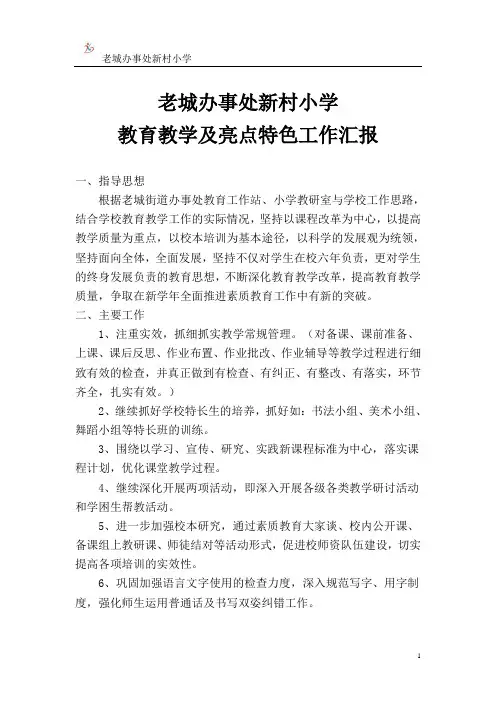 老城办事处新村小学

老城办事处新村小学
教育教学及亮点特色工作汇报

一、指导思想

根据老城街道办事处教育工作站、小学教研室与学校工作思路，结合学校教育教学工作的实际情况，坚持以课程改革为中心，以提高教学质量为重点，以校本培训为基本途径，以科学的发展观为统领，坚持面向全体，全面发展，坚持不仅对学生在校六年负责，更对学生的终身发展负责的教育思想，不断深化教育教学改革，提高教育教学质量，争取在新学年全面推进素质教育工作中有新的突破。

二、主要工作

1、注重实效，抓细抓实教学常规管理。（对备课、课前准备、上课、课后反思、作业布置、作业批改、作业辅导等教学过程进行细致有效的检查，并真正做到有检查、有纠正、有整改、有落实，环节齐全，扎实有效。）

2、继续抓好学校特长生的培养，抓好如：书法小组、美术小组、舞蹈小组等特长班的训练。

3、围绕以学习、宣传、研究、实践新课程标准为中心，落实课程计划，优化课堂教学过程。

4、继续深化开展两项活动，即深入开展各级各类教学研讨活动和学困生帮教活动。

5、进一步加强校本研究，通过素质教育大家谈、校内公开课、备课组上教研课、师徒结对等活动形式，促进校师资队伍建设，切实提高各项培训的实效性。

6、巩固加强语言文字使用的检查力度，深入规范写字、用字制度，强化师生运用普通话及书写双姿纠错工作。

1